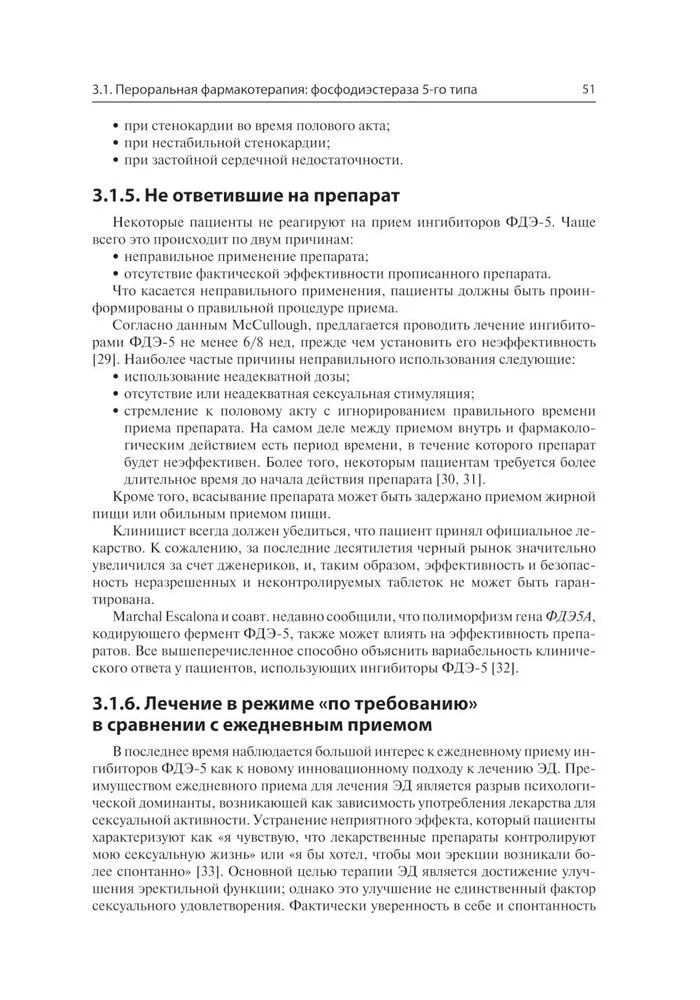 3.1. Пероральная фармакотерапия: фосфодиэстераза 5-го типа 51

• при стенокардии во время полового акта;
• при нестабильной стенокардии;
• при застойной сердечной недостаточности.

3.1.5. Не ответившие на препарат

Некоторые пациенты не реагируют на прием ингибиторов ФДЭ-5. Чаще всего это происходит по двум причинам:
• неправильное применение препарата;
• отсутствие фактической эффективности прописанного препарата.

Что касается неправильного применения, пациенты должны быть проинформированы о правильной процедуре приема.

Согласно данным McCullough, предлагается проводить лечение ингибиторами ФДЭ-5 не менее 6/8 нед, прежде чем установить его неэффективность [29]. Наиболее частые причины неправильного использования следующие:
• использование неадекватной дозы;
• отсутствие или неадекватная сексуальная стимуляция;
• стремление к половому акту с игнорированием правильного времени приема препарата. На самом деле между приемом внутрь и фармакологическим действием есть период времени, в течение которого препарат будет неэффективен. Более того, некоторым пациентам требуется более длительное время до начала действия препарата [30, 31].

Кроме того, всасывание препарата может быть задержано приемом жирной пищи или обильным приемом пищи.

Клиницист всегда должен убедиться, что пациент принял официальное лекарство. К сожалению, за последние десятилетия черный рынок значительно увеличился за счет дженериков, и, таким образом, эффективность и безопасность неразрешенных и неконтролируемых таблеток не может быть гарантирована.

Marchal Escalona и соавт. недавно сообщили, что полиморфизм гена ФДЭ5А, кодирующего фермент ФДЭ-5, также может влиять на эффективность препаратов. Все вышеперечисленное способно объяснить вариабельность клинического ответа у пациентов, использующих ингибиторы ФДЭ-5 [32].

3.1.6. Лечение в режиме «по требованию» в сравнении с ежедневным приемом

В последнее время наблюдается большой интерес к ежедневному приему ингибиторов ФДЭ-5 как к новому инновационному подходу к лечению ЭД. Преимуществом ежедневного приема для лечения ЭД является разрыв психологической доминанты, возникающей как зависимость употребления лекарства для сексуальной активности. Устранение неприятного эффекта, который пациенты характеризуют как «я чувствую, что лекарственные препараты контролируют мою сексуальную жизнь» или «я бы хотел, чтобы мои эрекции возникали более спонтанно» [33]. Основной целью терапии ЭД является достижение улучшения эректильной функции; однако это улучшение не единственный фактор сексуального удовлетворения. Фактически уверенность в себе и спонтанность